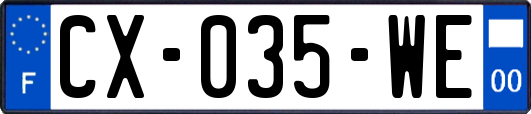 F
CX-035-WE
00